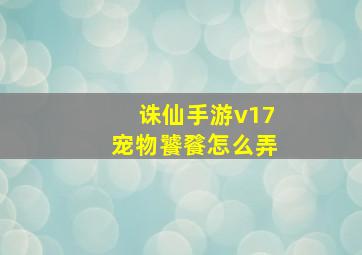 诛仙手游v17
宠物饕餮怎么弄